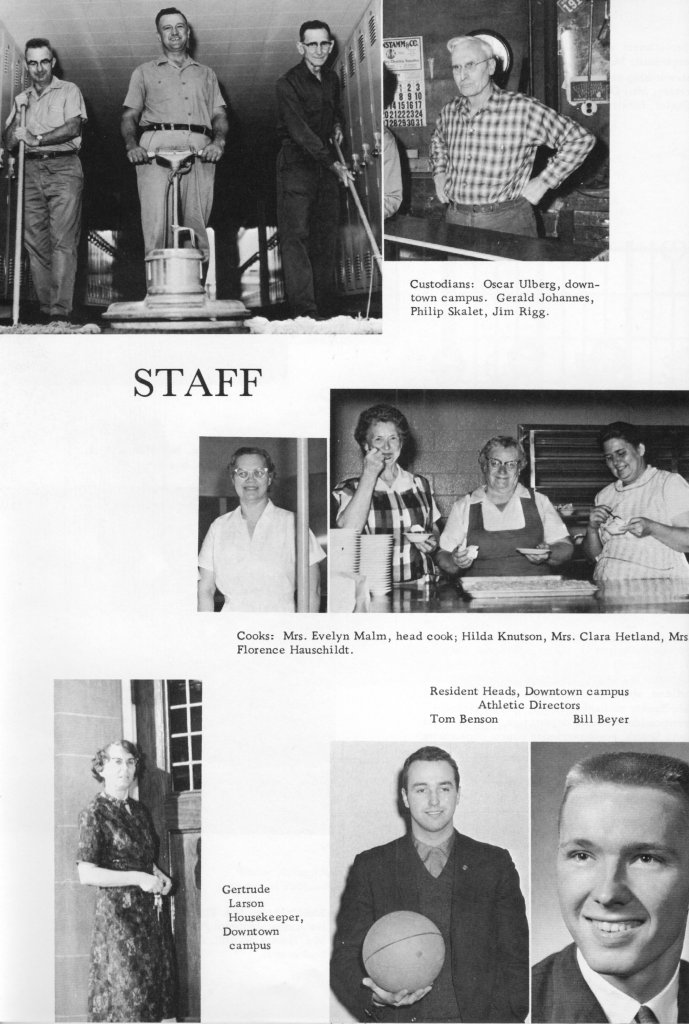 Custodians: Oscar Ulberg, downtown campus. Gerald Johannes, Philip Skalet, Jim Rigg.

STAFF

Cooks: Mrs. Evelyn Malm, head cook; Hilda Knutson, Mrs. Clara Hetland, Mrs Florence Hauschildt.

Resident Heads, Downtown campus
Athletic Directors
Tom Benson Bill Beyer

Gertrude Larson Housekeeper, Downtown campus